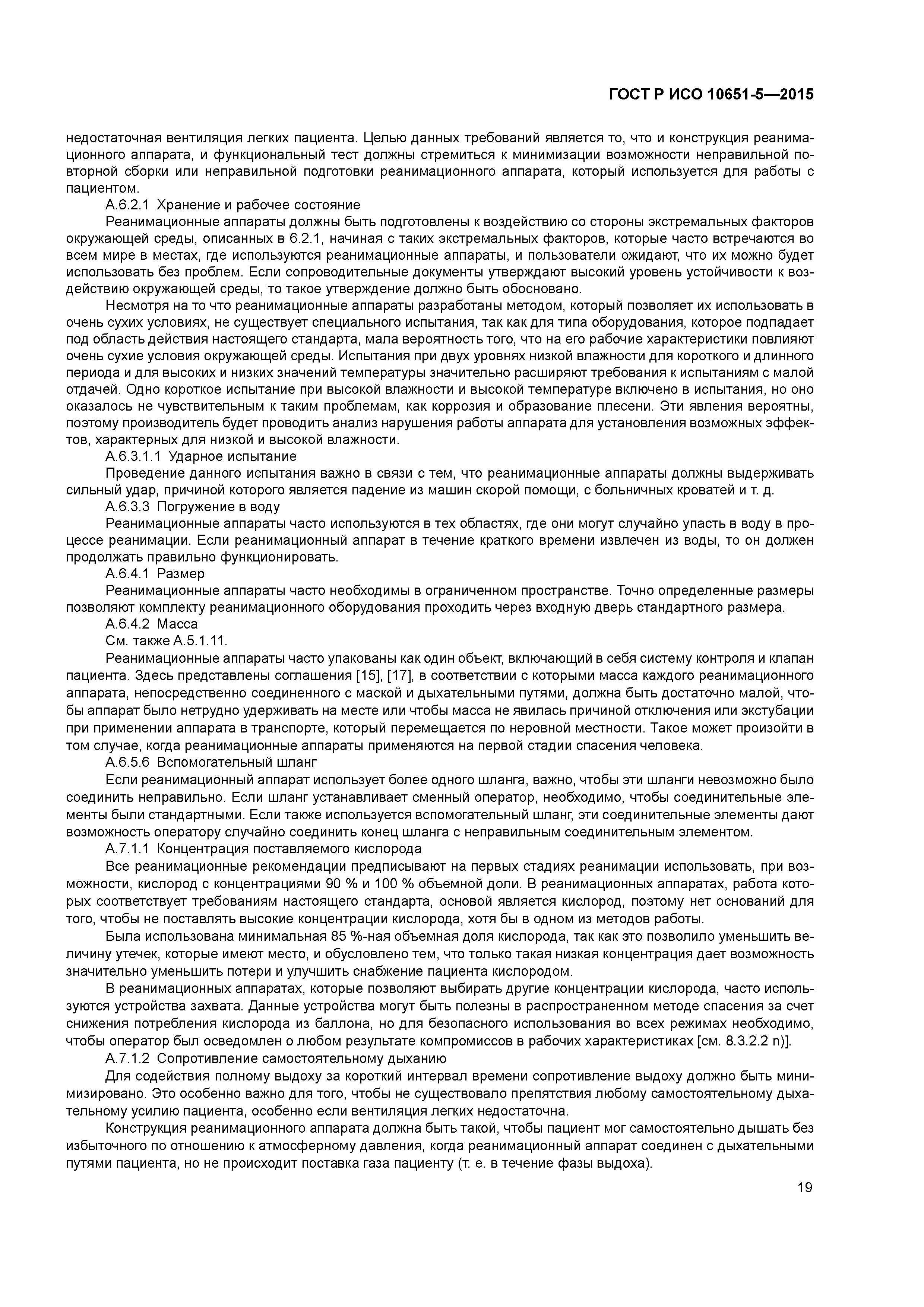 ГОСТ Р ИСО 10651-5—2015

недостаточная вентиляция легких пациента. Целью данных требований является то, что и конструкция реанимационного аппарата, и функциональный тест должны стремиться к минимизации возможности неправильной повторной сборки или неправильной подготовки реанимационного аппарата, который используется для работы с пациентом.

А.6.2.1 Хранение и рабочее состояние

Реанимационные аппараты должны быть подготовлены к воздействию со стороны экстремальных факторов окружающей среды, описанных в 6.2.1, начиная с таких экстремальных факторов, которые часто встречаются во всем мире в местах, где используются реанимационные аппараты, и пользователи ожидают, что их можно будет использовать без проблем. Если сопроводительные документы утверждают высокий уровень устойчивости к воздействию окружающей среды, то такое утверждение должно быть обосновано.

Несмотря на то что реанимационные аппараты разработаны методом, который позволяет их использовать в очень сухих условиях, не существует специального испытания, так как для типа оборудования, которое подпадает под область действия настоящего стандарта, мала вероятность того, что на его рабочие характеристики повлияют очень сухие условия окружающей среды. Испытания при двух уровнях низкой влажности для короткого и длинного периода и для высоких и низких значений температуры значительно расширяют требования к испытаниям с малой отдачей. Одно короткое испытание при высокой влажности и высокой температуре включено в испытания, но оно оказалось не чувствительным к таким проблемам, как коррозия и образование плесени. Эти явления вероятны, поэтому производитель будет проводить анализ нарушения работы аппарата для установления возможных эффектов, характерных для низкой и высокой влажности.

А.6.3.1.1 Ударное испытание

Проведение данного испытания важно в связи с тем, что реанимационные аппараты должны выдерживать сильный удар, причиной которого является падение из машин скорой помощи, с больничных кроватей и т. д.

А.6.3.3 Погружение в воду

Реанимационные аппараты часто используются в тех областях, где они могут случайно упасть в воду в процессе реанимации. Если реанимационный аппарат в течение краткого времени извлечен из воды, то он должен продолжать правильно функционировать.

А.6.4.1 Размер

Реанимационные аппараты часто необходимы в ограниченном пространстве. Точно определенные размеры позволяют комплекту реанимационного оборудования проходить через входную дверь стандартного размера.

А.6.4.2 Масса

См. также А.5.1.11.

Реанимационные аппараты часто упакованы как один объект, включающий в себя систему контроля и клапан пациента. Здесь представлены соглашения [15], [17], в соответствии с которыми масса каждого реанимационного аппарата, непосредственно соединенного с маской и дыхательными путями, должна быть достаточно малой, чтобы аппарат было нетрудно удерживать на месте или чтобы масса не явилась причиной отключения или экстубации при применении аппарата в транспорте, который перемещается по неровной местности. Такое может произойти в том случае, когда реанимационные аппараты применяются на первой стадии спасения человека.

А.6.5.6 Вспомогательный шланг

Если реанимационный аппарат использует более одного шланга, важно, чтобы эти шланги невозможно было соединить неправильно. Если шланг устанавливает сменный оператор, необходимо, чтобы соединительные элементы были стандартными. Если также используется вспомогательный шланг, эти соединительные элементы дают возможность оператору случайно соединить конец шланга с неправильным соединительным элементом.

А.7.1.1 Концентрация поставляемого кислорода

Все реанимационные рекомендации предписывают на первых стадиях реанимации использовать, при возможности, кислород с концентрациями 90 % и 100 % объемной доли. В реанимационных аппаратах, работа которых соответствует требованиям настоящего стандарта, основой является кислород, поэтому нет оснований для того, чтобы не поставлять высокие концентрации кислорода, хотя бы в одном из методов работы.

Была использована минимальная 85 %-ная объемная доля кислорода, так как это позволило уменьшить величину утечек, которые имеют место, и обусловлено тем, что только такая низкая концентрация дает возможность значительно уменьшить потери и улучшить снабжение пациента кислородом.

В реанимационных аппаратах, которые позволяют выбирать другие концентрации кислорода, часто используются устройства захвата. Данные устройства могут быть полезны в распространенном методе спасения за счет снижения потребления кислорода из баллона, но для безопасного использования во всех режимах необходимо, чтобы оператор был осведомлен о любом результате компромиссов в рабочих характеристиках [см. 8.3.2.2 n)].

А.7.1.2 Сопротивление самостоятельному дыханию

Для содействия полному выдоху за короткий интервал времени сопротивление выдоху должно быть минимизировано. Это особенно важно для того, чтобы не существовало препятствия любому самостоятельному дыхательному усилию пациента, особенно если вентиляция легких недостаточна.

Конструкция реанимационного аппарата должна быть такой, чтобы пациент мог самостоятельно дышать без избыточного по отношению к атмосферному давления, когда реанимационный аппарат соединен с дыхательными путями пациента, но не происходит поставка газа пациенту (т. е. в течение фазы выдоха).

19